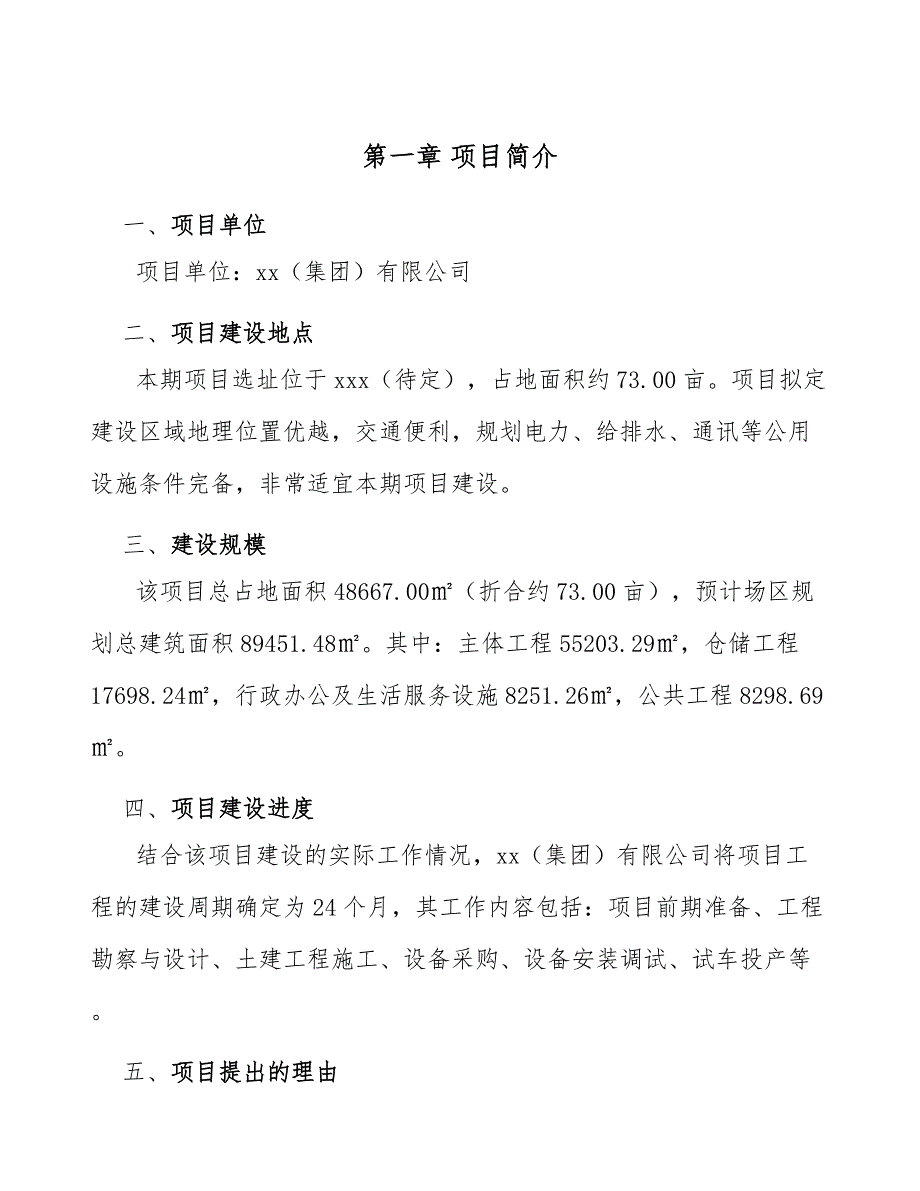 第一章 项目简介

一、项目单位

项目单位：xx（集团）有限公司

二、项目建设地点

本期项目选址位于 xxx（待定），占地面积约 73.00 亩。项目拟定建设区域地理位置优越，交通便利，规划电力、给排水、通讯等公用设施条件完备，非常适宜本期项目建设。

三、建设规模

该项目总占地面积 48667.00㎡（折合约 73.00 亩），预计场区规划总建筑面积 89451.48㎡。其中：主体工程 55203.29㎡，仓储工程 17698.24㎡，行政办公及生活服务设施 8251.26㎡，公共工程 8298.69㎡。

四、项目建设进度

结合该项目建设的实际工作情况，xx（集团）有限公司将项目工程的建设周期确定为 24 个月，其工作内容包括：项目前期准备、工程勘察与设计、土建工程施工、设备采购、设备安装调试、试车投产等。

五、项目提出的理由